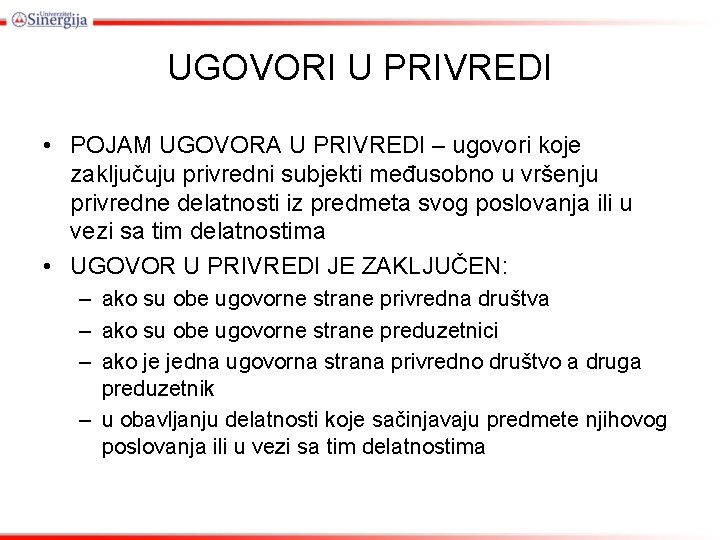 Univerzitet Sinergija

UGOVORI U PRIVREDI

• POJAM UGOVORA U PRIVREDI – ugovori koje zaključuju privredni subjekti međusobno u vršenju privredne delatnosti iz predmeta svog poslovanja ili u vezi sa tim delatnostima
• UGOVOR U PRIVREDI JE ZAKLJUČEN:
– ako su obe ugovorne strane privredna društva
– ako su obe ugovorne strane preduzetnici
– ako je jedna ugovorna strana privredno društvo a druga preduzetnik
– u obavljanju delatnosti koje sačinjavaju predmete njihovog poslovanja ili u vezi sa tim delatnostima